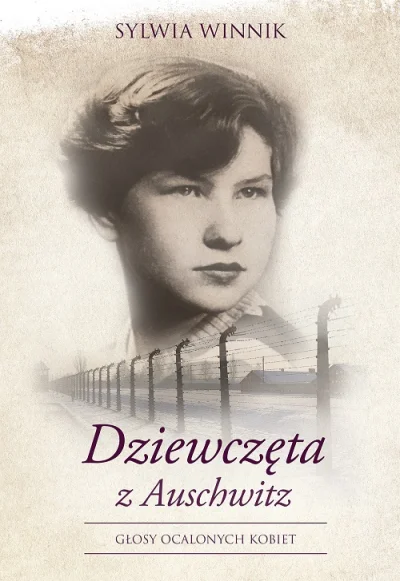 SYLWIA WINNIK

Dziewczęta z Auschwitz

GŁOSY OCALONYCH KOBIET